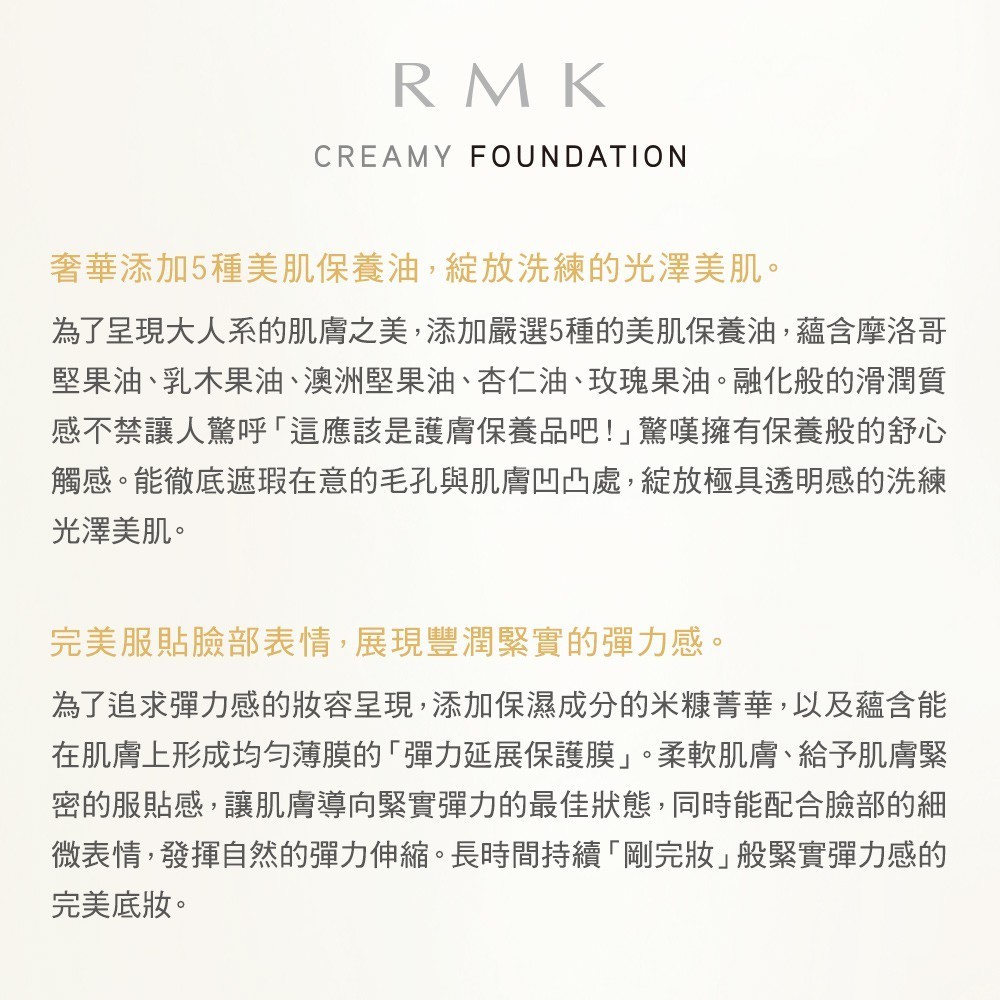 RMK

CREAMY FOUNDATION

奢華添加5種美肌保養油，綻放洗練的光澤美肌。

為了呈現大人系的肌膚之美，添加嚴選5種的美肌保養油，蘊含摩洛哥堅果油、乳木果油、澳洲堅果油、杏仁油、玫瑰果油。融化般的滑潤質感不禁讓人驚呼「這應該是護膚保養品吧！」驚嘆擁有保養般的舒心觸感。能徹底遮瑕在意的毛孔與肌膚凹凸處，綻放極具透明感的洗練光澤美肌。

完美服貼臉部表情，展現豐潤緊實的彈力感。

為了追求彈力感的妝容呈現，添加保濕成分的米糠菁華，以及蘊含能在肌膚上形成均勻薄膜的「彈力延展保護膜」。柔軟肌膚、給予肌膚緊密的服貼感，讓肌膚導向緊實彈力的最佳狀態，同時能配合臉部的細微表情，發揮自然的彈力伸縮。長時間持續「剛完妝」般緊實彈力感的完美底妝。